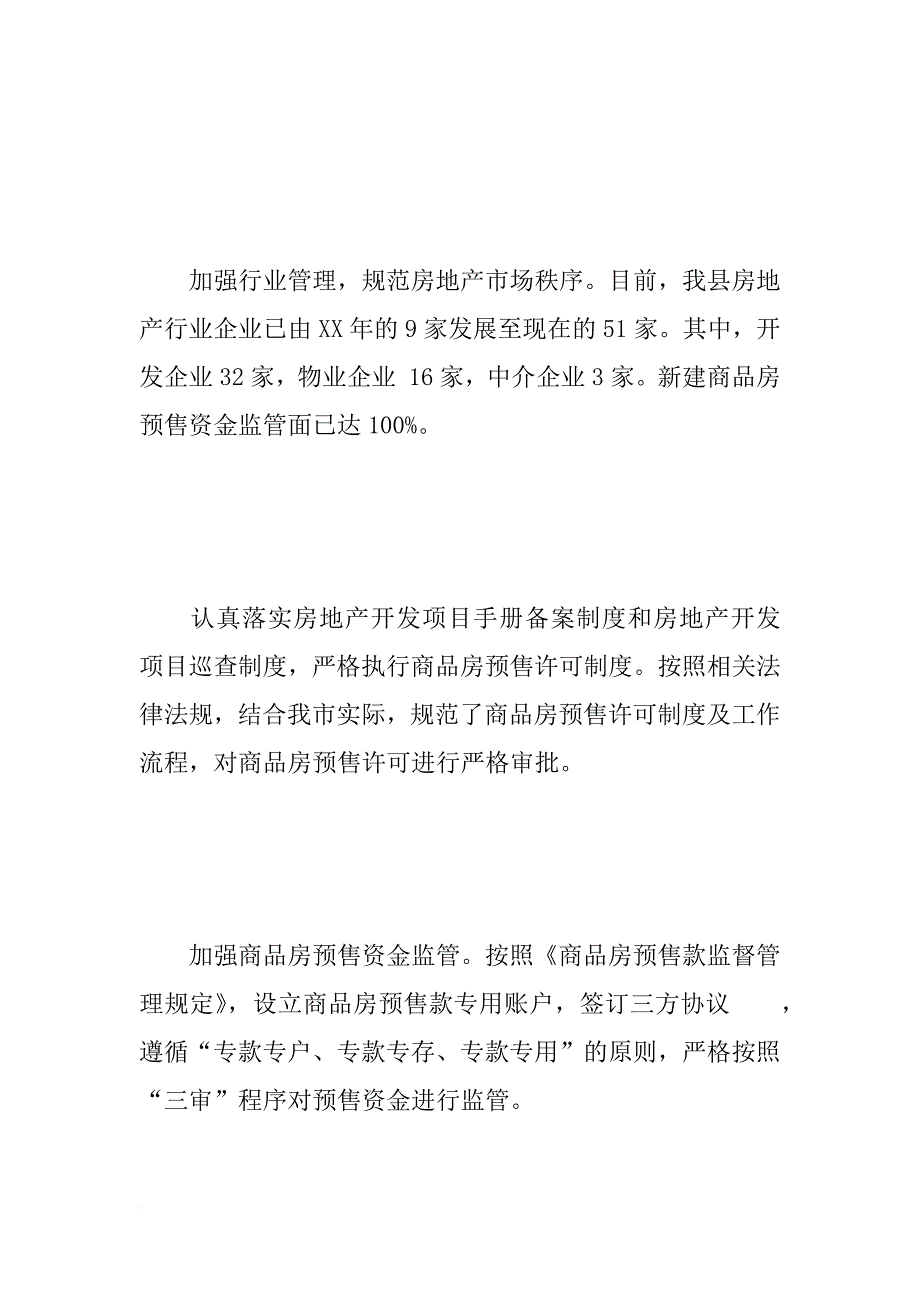 加强行业管理，规范房地产市场秩序。目前，我县房地产行业企业已由XX年的9家发展至现在的51家。其中，开发企业32家，物业企业 16家，中介企业3家。新建商品房预售资金监管面已达100%。

认真落实房地产开发项目手册备案制度和房地产开发项目巡查制度，严格执行商品房预售许可制度。按照相关法律法规，结合我市实际，规范了商品房预售许可制度及工作流程，对商品房预售许可进行严格审批。

加强商品房预售资金监管。按照《商品房预售款监督管理规定》，设立商品房预售款专用账户，签订三方协议　　，遵循“专款专户、专款专存、专款专用”的原则，严格按照“三审”程序对预售资金进行监管。